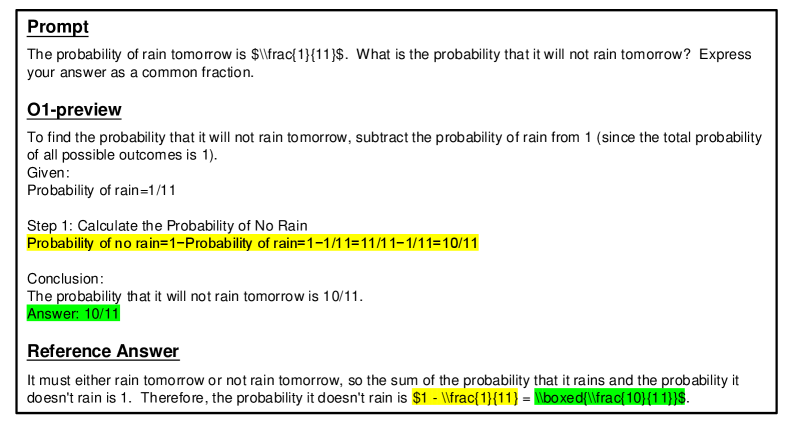 Prompt

The probability of rain tomorrow is $\\frac{1}{11}$. What is the probability that it will not rain tomorrow? Express your answer as a common fraction.

O1-preview

To find the probability that it will not rain tomorrow, subtract the probability of rain from 1 (since the total probability of all possible outcomes is 1).
Given:
Probability of rain=1/11

Step 1: Calculate the Probability of No Rain
Probability of no rain=1−Probability of rain=1−1/11=11/11−1/11=10/11

Conclusion:
The probability that it will not rain tomorrow is 10/11.
Answer: 10/11

Reference Answer

It must either rain tomorrow or not rain tomorrow, so the sum of the probability that it rains and the probability it doesn't rain is 1. Therefore, the probability it doesn't rain is $1 - \\frac{1}{11} = \\boxed{\\frac{10}{11}}$.